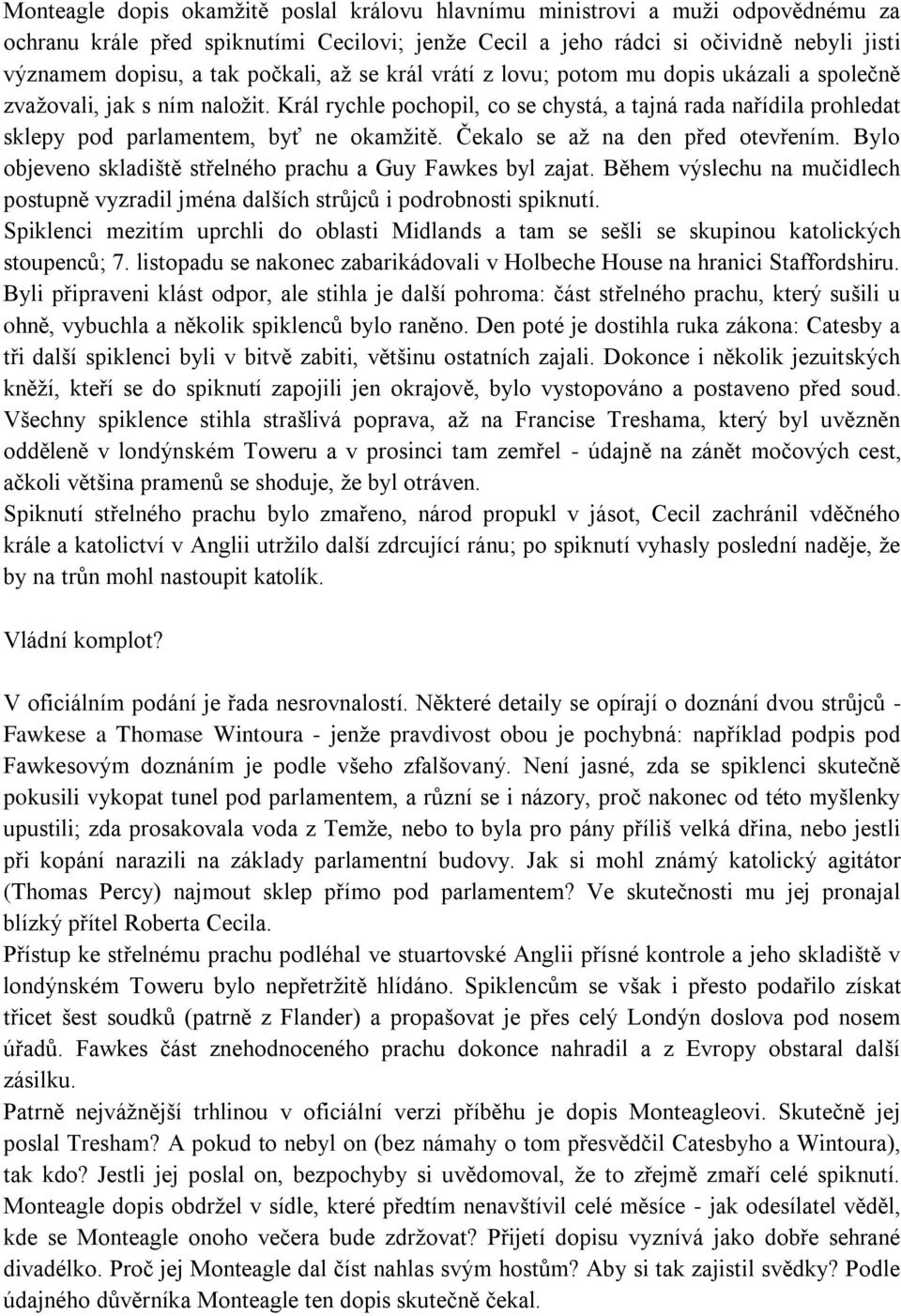 Monteagle dopis okamžitě poslal královu hlavnímu ministrovi a muži odpovědnému za ochranu krále před spiknutími Cecilovi; jenže Cecil a jeho rádci si očividně nebyli jisti významem dopisu, a tak počkali, až se král vrátí z lovu; potom mu dopis ukázali a společně zvažovali, jak s ním naložit. Král rychle pochopil, co se chystá, a tajná rada nařídila prohledat sklepy pod parlamentem, byť ne okamžitě. Čekalo se až na den před otevřením. Bylo objeveno skladiště střelného prachu a Guy Fawkes byl zajat. Během výslechu na mučidlech postupně vyzradil jména dalších strůjců i podrobnosti spiknutí.
Spiklenci mezitím uprchli do oblasti Midlands a tam se sešli se skupinou katolických stoupenců; 7. listopadu se nakonec zabarikádovali v Holbeche House na hranici Staffordshiru. Byli připraveni klást odpor, ale stihla je další pohroma: část střelného prachu, který sušili u ohně, vybuchla a několik spiklenců bylo raněno. Den poté je dostihla ruka zákona: Catesby a tři další spiklenci byli v bitvě zabiti, většinu ostatních zajali. Dokonce i několik jezuitských kněží, kteří se do spiknutí zapojili jen okrajově, bylo vystopováno a postaveno před soud. Všechny spiklence stihla strašlivá poprava, až na Francise Treshama, který byl uvězněn odděleně v londýnském Toweru a v prosinci tam zemřel - údajně na zánět močových cest, ačkoli většina pramenů se shoduje, že byl otráven.
Spiknutí střelného prachu bylo zmařeno, národ propukl v jásot, Cecil zachránil vděčného krále a katolictví v Anglii utržilo další zdrcující ránu; po spiknutí vyhasly poslední naděje, že by na trůn mohl nastoupit katolík.

Vládní komplot?

V oficiálním podání je řada nesrovnalostí. Některé detaily se opírají o doznání dvou strůjců - Fawkese a Thomase Wintoura - jenže pravdivost obou je pochybná: například podpis pod Fawkesovým doznáním je podle všeho zfalšovaný. Není jasné, zda se spiklenci skutečně pokusili vykopat tunel pod parlamentem, a různí se i názory, proč nakonec od této myšlenky upustili; zda prosakovala voda z Temže, nebo to byla pro pány příliš velká dřina, nebo jestli při kopání narazili na základy parlamentní budovy. Jak si mohl známý katolický agitátor (Thomas Percy) najmout sklep přímo pod parlamentem? Ve skutečnosti mu jej pronajal blízký přítel Roberta Cecila.
Přístup ke střelnému prachu podléhal ve stuartovské Anglii přísné kontrole a jeho skladiště v londýnském Toweru bylo nepřetržitě hlídáno. Spiklencům se však i přesto podařilo získat třicet šest soudků (patrně z Flander) a propašovat je přes celý Londýn doslova pod nosem úřadů. Fawkes část znehodnoceného prachu dokonce nahradil a z Evropy obstaral další zásilku.
Patrně nejvážnější trhlinou v oficiální verzi příběhu je dopis Monteagleovi. Skutečně jej poslal Tresham? A pokud to nebyl on (bez námahy o tom přesvědčil Catesbyho a Wintoura), tak kdo? Jestli jej poslal on, bezpochyby si uvědomoval, že to zřejmě zmaří celé spiknutí. Monteagle dopis obdržel v sídle, které předtím nenavštívil celé měsíce - jak odesílatel věděl, kde se Monteagle onoho večera bude zdržovat? Přijetí dopisu vyznívá jako dobře sehrané divadélko. Proč jej Monteagle dal číst nahlas svým hostům? Aby si tak zajistil svědky? Podle údajného důvěrníka Monteagle ten dopis skutečně čekal.